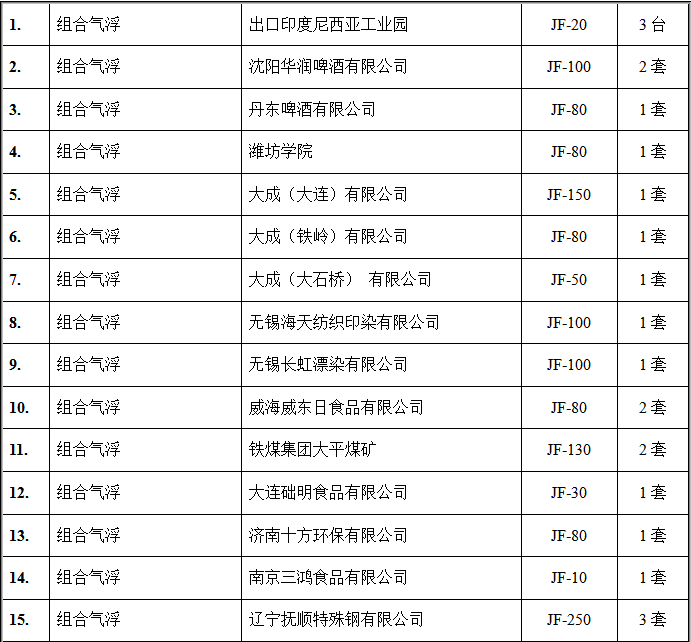 | 1. | 组合气浮 | 出口印度尼西亚工业园 | JF-20 | 3台 |
|---|---|---|---|---|
| 2. | 组合气浮 | 沈阳华润啤酒有限公司 | JF-100 | 2套 |
| 3. | 组合气浮 | 丹东啤酒有限公司 | JF-80 | 1套 |
| 4. | 组合气浮 | 潍坊学院 | JF-80 | 1套 |
| 5. | 组合气浮 | 大成（大连）有限公司 | JF-150 | 1套 |
| 6. | 组合气浮 | 大成（铁岭）有限公司 | JF-80 | 1套 |
| 7. | 组合气浮 | 大成（大石桥） 有限公司 | JF-50 | 1套 |
| 8. | 组合气浮 | 无锡海天纺织印染有限公司 | JF-100 | 1套 |
| 9. | 组合气浮 | 无锡长虹漂染有限公司 | JF-100 | 1套 |
| 10. | 组合气浮 | 威海威东日食品有限公司 | JF-80 | 2套 |
| 11. | 组合气浮 | 铁煤集团大平煤矿 | JF-130 | 2套 |
| 12. | 组合气浮 | 大连础明食品有限公司 | JF-30 | 1套 |
| 13. | 组合气浮 | 济南十方环保有限公司 | JF-80 | 1套 |
| 14. | 组合气浮 | 南京三鸿食品有限公司 | JF-10 | 1套 |
| 15. | 组合气浮 | 辽宁抚顺特殊钢有限公司 | JF-250 | 3套 |